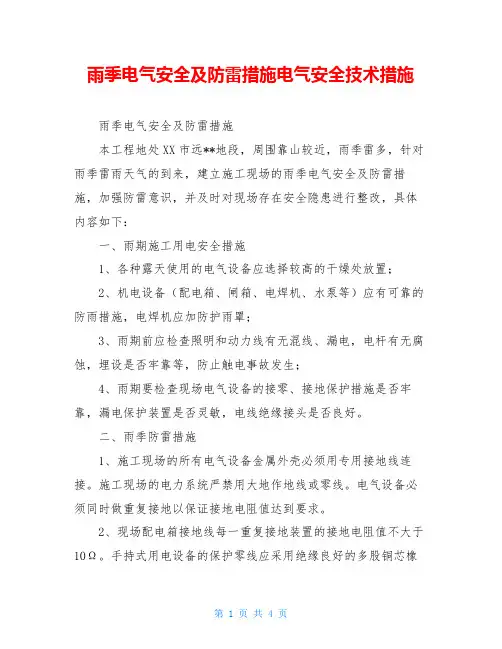 雨季电气安全及防雷措施电气安全技术措施

雨季电气安全及防雷措施

本工程地处XX市远**地段，周围靠山较近，雨季雷多，针对雨季雷雨天气的到来，建立施工现场的雨季电气安全及防雷措施，加强防雷意识，并及时对现场存在安全隐患进行整改，具体内容如下：

一、雨期施工用电安全措施

1、各种露天使用的电气设备应选择较高的干燥处放置；

2、机电设备（配电箱、闸箱、电焊机、水泵等）应有可靠的防雨措施，电焊机应加防护雨罩；

3、雨期前应检查照明和动力线有无混线、漏电，电杆有无腐蚀，埋设是否牢靠等，防止触电事故发生；

4、雨期要检查现场电气设备的接零、接地保护措施是否牢靠，漏电保护装置是否灵敏，电线绝缘接头是否良好。

二、雨季防雷措施

1、施工现场的所有电气设备金属外壳必须用专用接地线连接。施工现场的电力系统严禁用大地作地线或零线。电气设备必须同时做重复接地以保证接地电阻值达到要求。

2、现场配电箱接地线每一重复接地装置的接地电阻值不大于10Ω。手持式用电设备的保护零线应采用绝缘良好的多股铜芯橡

第 1 页 共 4 页